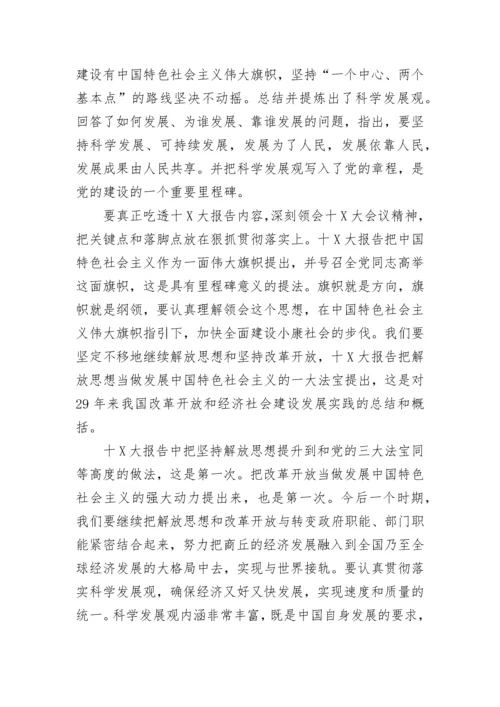 建设有中国特色社会主义伟大旗帜，坚持“一个中心、两个基本点”的路线坚决不动摇。总结并提炼出了科学发展观。回答了如何发展、为谁发展、靠谁发展的问题，指出，要坚持科学发展、可持续发展，发展为了人民，发展依靠人民，发展成果由人民共享。并把科学发展观写入了党的章程，是党的建设的一个重要里程碑。

要真正吃透十X大报告内容,深刻领会十X大会议精神，把关键点和落脚点放在狠抓贯彻落实上。十X大报告把中国特色社会主义作为一面伟大旗帜提出，并号召全党同志高举这面旗帜，这是具有里程碑意义的提法。旗帜就是方向，旗帜就是纲领，要认真理解领会这个思想，在中国特色社会主义伟大旗帜指引下，加快全面建设小康社会的步伐。我们要坚定不移地继续解放思想和坚持改革开放，十X大报告把解放思想当做发展中国特色社会主义的一大法宝提出，这是对29年来我国改革开放和经济社会建设发展实践的总结和概括。

十X大报告中把坚持解放思想提升到和党的三大法宝同等高度的做法，这是第一次。把改革开放当做发展中国特色社会主义的强大动力提出来，也是第一次。今后一个时期，我们要继续把解放思想和改革开放与转变政府职能、部门职能紧密结合起来，努力把商丘的经济发展融入到全国乃至全球经济发展的大格局中去，实现与世界接轨。要认真贯彻落实科学发展观，确保经济又好又快发展，实现速度和质量的统一。科学发展观内涵非常丰富，既是中国自身发展的要求，